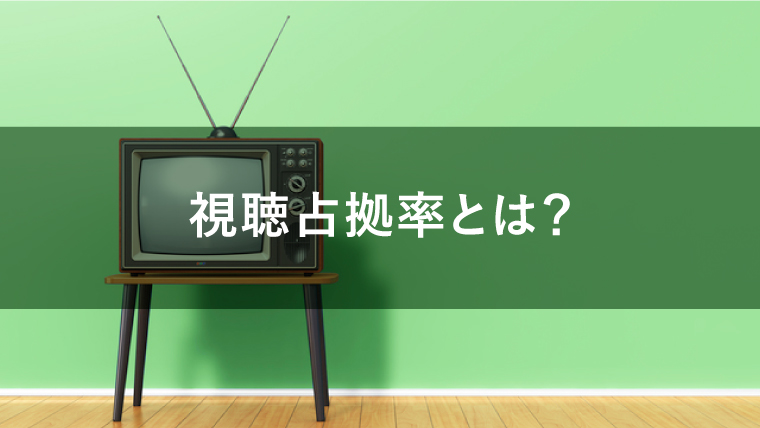 視聴占拠率とは?